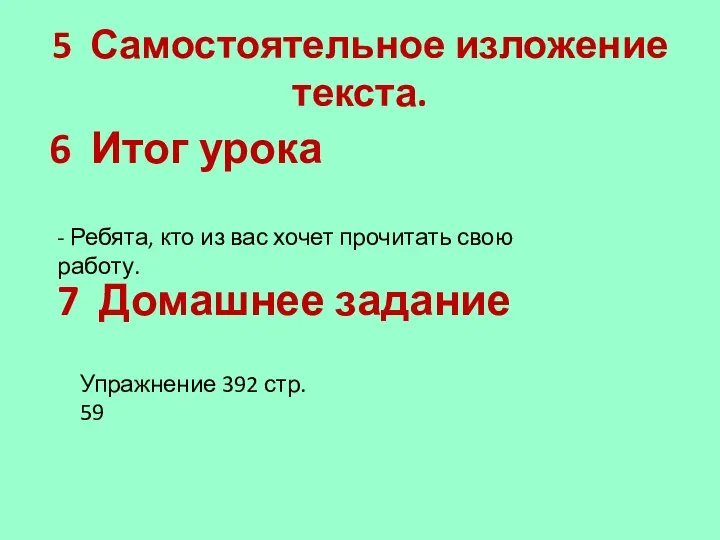 5 Самостоятельное изложение текста.

6 Итог урока

- Ребята, кто из вас хочет прочитать свою работу.

7 Домашнее задание

Упражнение 392 стр. 59